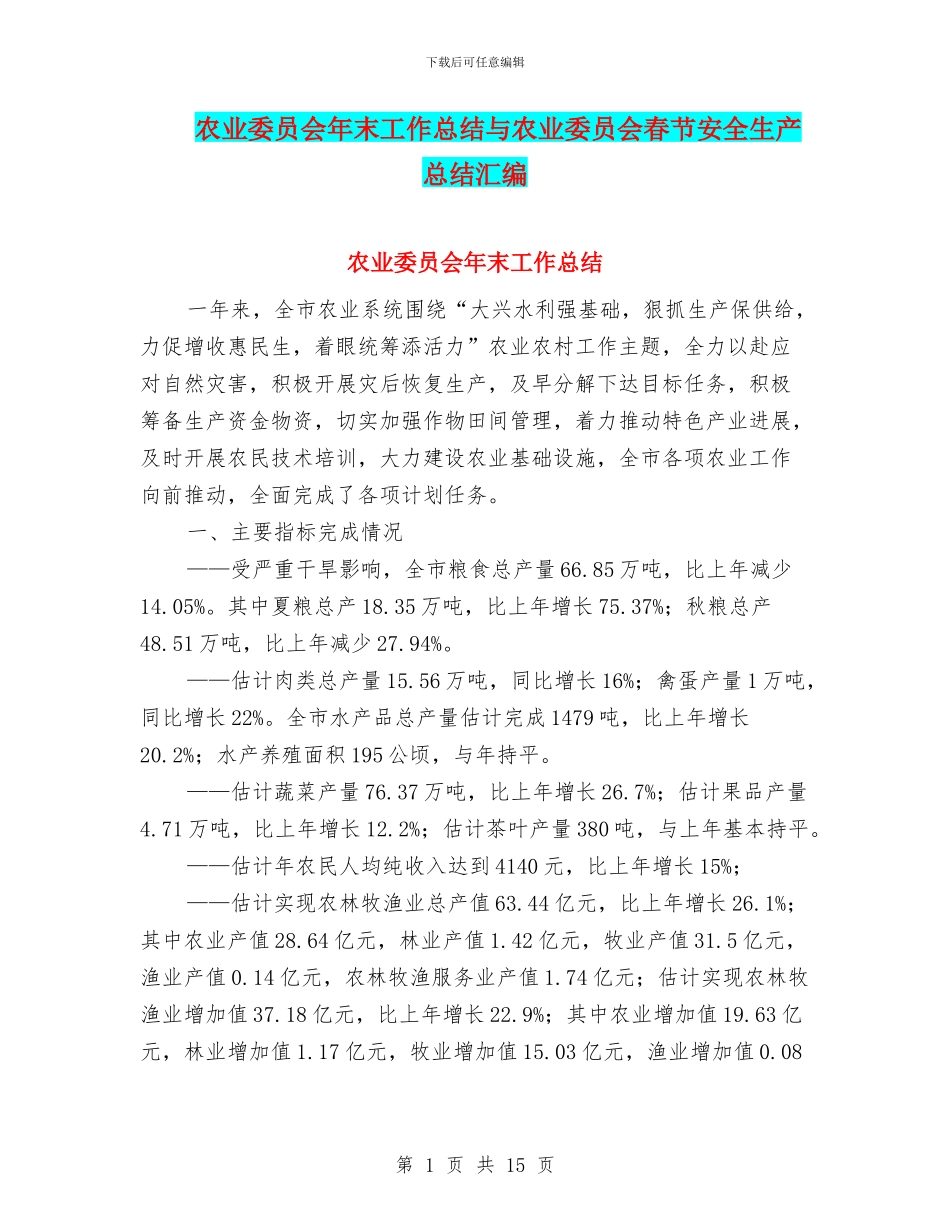 下载后可任意编辑

农业委员会年末工作总结与农业委员会春节安全生产总结汇编

农业委员会年末工作总结

一年来，全市农业系统围绕“大兴水利强基础，狠抓生产保供给，力促增收惠民生，着眼统筹添活力”农业农村工作主题，全力以赴应对自然灾害，积极开展灾后恢复生产，及早分解下达目标任务，积极筹备生产资金物资，切实加强作物田间管理，着力推动特色产业进展，及时开展农民技术培训，大力建设农业基础设施，全市各项农业工作向前推动，全面完成了各项计划任务。

一、主要指标完成情况

——受严重干旱影响，全市粮食总产量66.85万吨，比上年减少14.05%。其中夏粮总产18.35万吨，比上年增长75.37%；秋粮总产48.51万吨，比上年减少27.94%。

——估计肉类总产量15.56万吨，同比增长16%；禽蛋产量1万吨，同比增长22%。全市水产品总产量估计完成1479吨，比上年增长20.2%；水产养殖面积195公顷，与年持平。

——估计蔬菜产量76.37万吨，比上年增长26.7%；估计果品产量4.71万吨，比上年增长12.2%；估计茶叶产量380吨，与上年基本持平。

——估计年农民人均纯收入达到4140元，比上年增长15%；

——估计实现农林牧渔业总产值63.44亿元，比上年增长26.1%；其中农业产值28.64亿元，林业产值1.42亿元，牧业产值31.5亿元，渔业产值0.14亿元，农林牧渔服务业产值1.74亿元；估计实现农林牧渔业增加值37.18亿元，比上年增长22.9%；其中农业增加值19.63亿元，林业增加值1.17亿元，牧业增加值15.03亿元，渔业增加值0.08

第 1 页 共 15 页